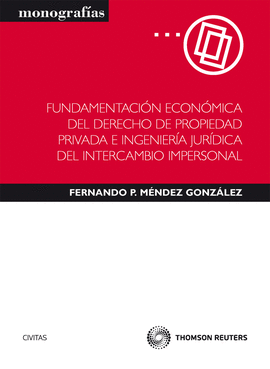 monografías

FUNDAMENTACIÓN ECONÓMICA DEL DERECHO DE PROPIEDAD PRIVADA E INGENIERÍA JURÍDICA DEL INTERCAMBIO IMPERSONAL

FERNANDO P. MÉNDEZ GONZÁLEZ

CIVITAS

THOMSON REUTERS